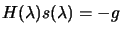 $H(\lambda)s(\lambda) = -g$